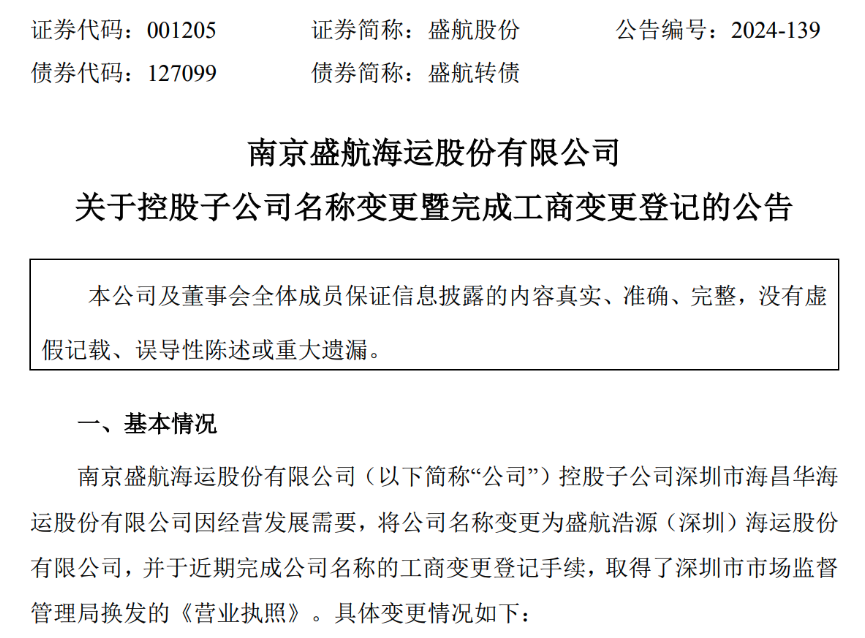 证券代码：001205 证券简称：盛航股份 公告编号：2024-139
债券代码：127099 债券简称：盛航转债

南京盛航海运股份有限公司
关于控股子公司名称变更暨完成工商变更登记的公告

本公司及董事会全体成员保证信息披露的内容真实、准确、完整，没有虚假记载、误导性陈述或重大遗漏。

一、基本情况

南京盛航海运股份有限公司（以下简称“公司”）控股子公司深圳市海昌华海运股份有限公司因经营发展需要，将公司名称变更为盛航浩源（深圳）海运股份有限公司，并于近期完成公司名称的工商变更登记手续，取得了深圳市市场监督管理局换发的《营业执照》。具体变更情况如下：